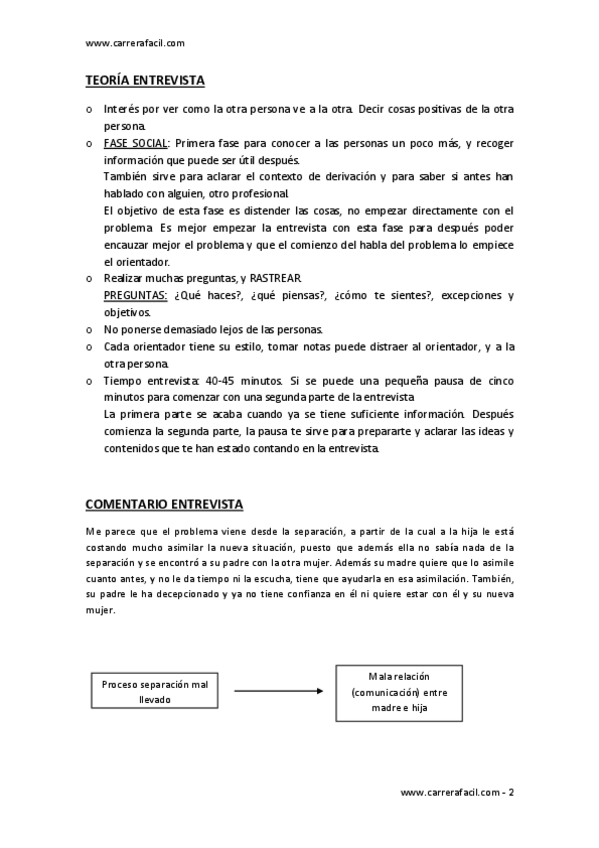 www.carrerafacil.com

TEORÍA ENTREVISTA

o Interés por ver como la otra persona ve a la otra. Decir cosas positivas de la otra persona.
o FASE SOCIAL: Primera fase para conocer a las personas un poco más, y recoger información que puede ser útil después.
También sirve para aclarar el contexto de derivación y para saber si antes han hablado con alguien, otro profesional.
El objetivo de esta fase es distender las cosas, no empezar directamente con el problema. Es mejor empezar la entrevista con esta fase para después poder encauzar mejor el problema y que el comienzo del habla del problema lo empiece el orientador.
o Realizar muchas preguntas, y RASTREAR.
PREGUNTAS: ¿Qué haces?, ¿qué piensas?, ¿cómo te sientes?, excepciones y objetivos.
o No ponerse demasiado lejos de las personas.
o Cada orientador tiene su estilo, tomar notas puede distraer al orientador, y a la otra persona.
o Tiempo entrevista: 40-45 minutos. Si se puede una pequeña pausa de cinco minutos para comenzar con una segunda parte de la entrevista.
La primera parte se acaba cuando ya se tiene suficiente información. Después comienza la segunda parte, la pausa te sirve para prepararte y aclarar las ideas y contenidos que te han estado contando en la entrevista.

COMENTARIO ENTREVISTA

Me parece que el problema viene desde la separación, a partir de la cual a la hija le está costando mucho asimilar la nueva situación, puesto que además ella no sabía nada de la separación y se encontró a su padre con la otra mujer. Además su madre quiere que lo asimile cuanto antes, y no le da tiempo ni la escucha, tiene que ayudarla en esa asimilación. También, su padre le ha decepcionado y ya no tiene confianza en él ni quiere estar con él y su nueva mujer.

Proceso separación mal llevado

Mala relación (comunicación) entre madre e hija

www.carrerafacil.com - 2